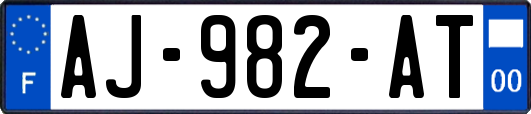 F
AJ-982-AT
00